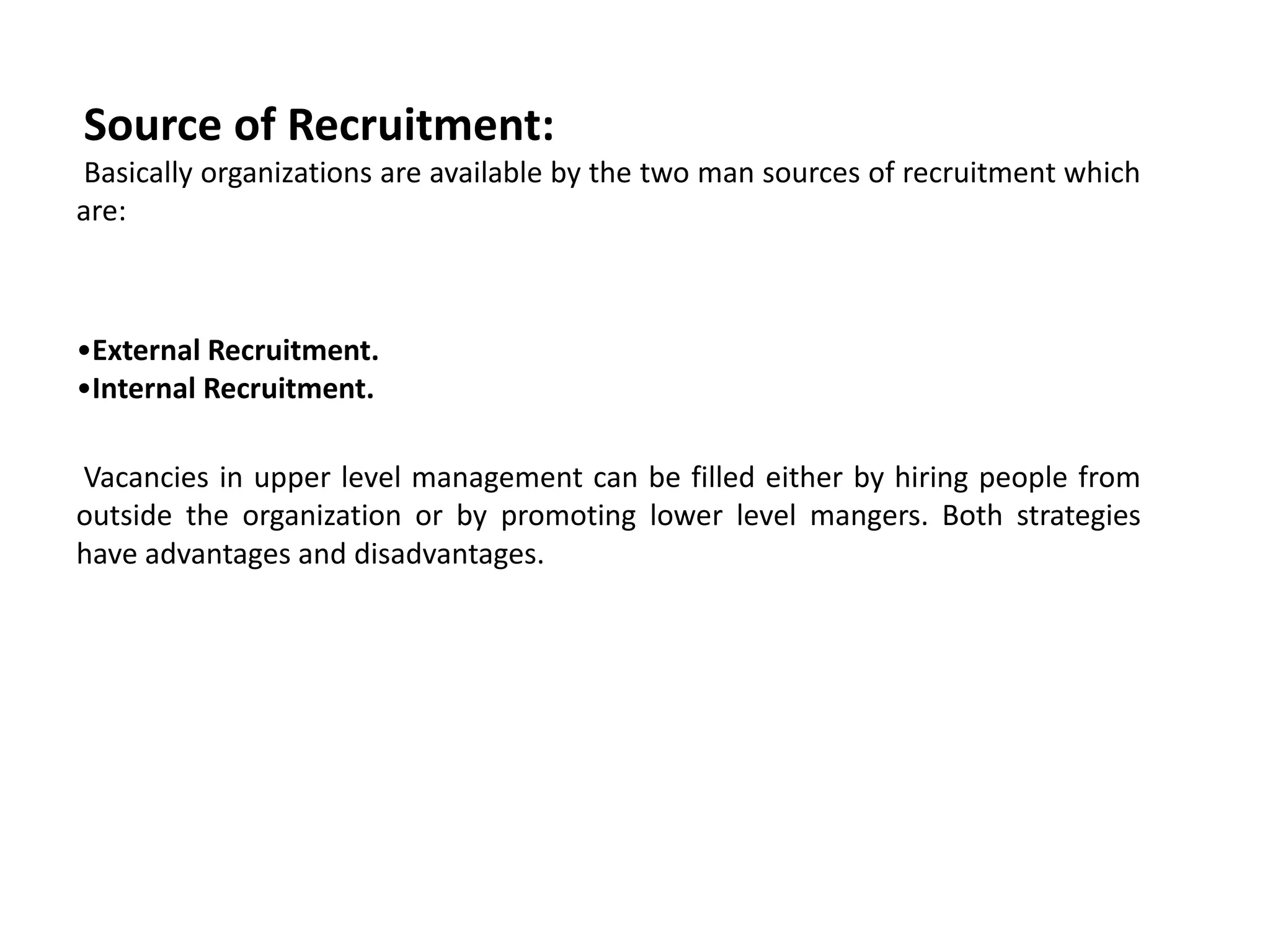 Source of Recruitment:

Basically organizations are available by the two man sources of recruitment which are:

•External Recruitment.
•Internal Recruitment.

Vacancies in upper level management can be filled either by hiring people from outside the organization or by promoting lower level mangers. Both strategies have advantages and disadvantages.